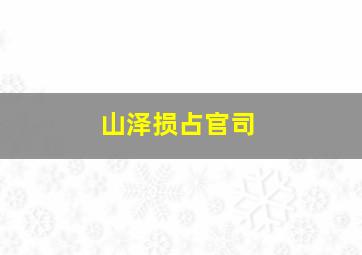 山泽损占官司